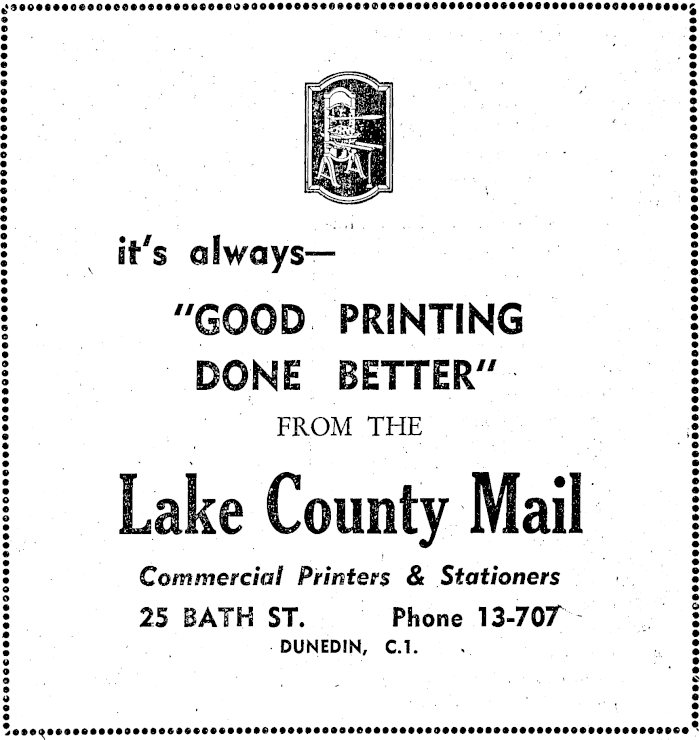 it's always—

"GOOD PRINTING DONE BETTER"

FROM THE

Lake County Mail

Commercial Printers & Stationers

25 BATH ST.   Phone 13-707

DUNEDIN, C.1.